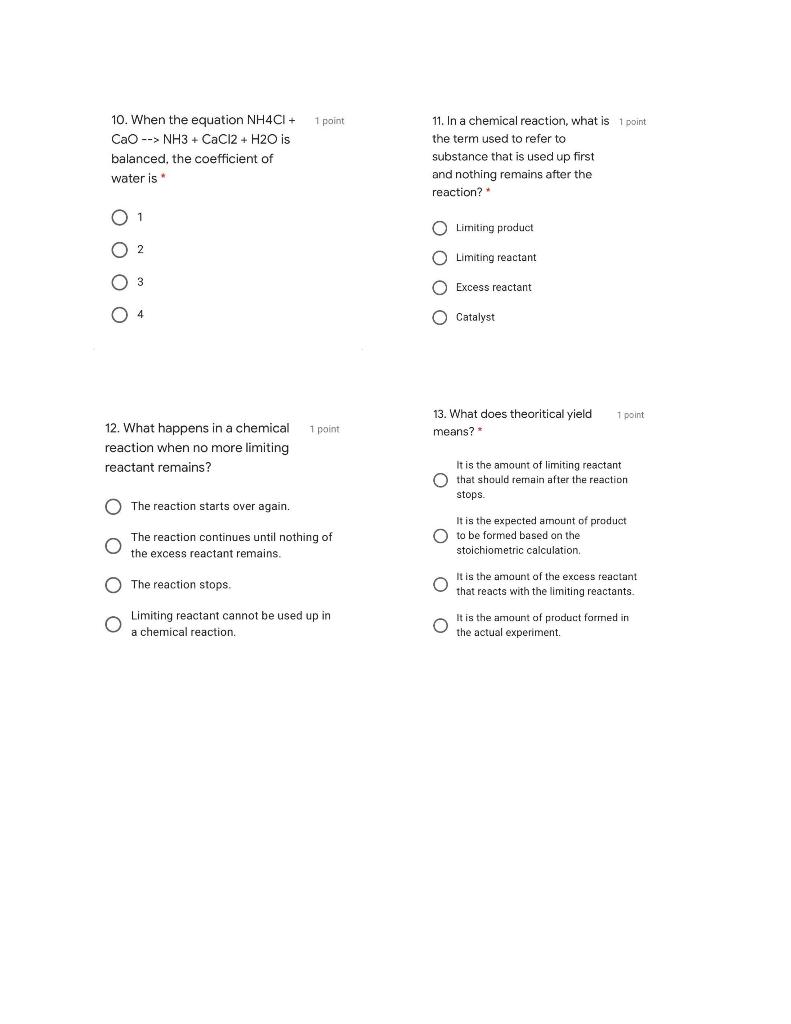 10. When the equation NH4Cl + CaO --> NH3 + CaCl2 + H2O is balanced, the coefficient of water is *

1 point

1

2

3

4

11. In a chemical reaction, what is the term used to refer to substance that is used up first and nothing remains after the reaction? *

1 point

Limiting product

Limiting reactant

Excess reactant

Catalyst

12. What happens in a chemical reaction when no more limiting reactant remains?

1 point

The reaction starts over again.

The reaction continues until nothing of the excess reactant remains.

The reaction stops.

Limiting reactant cannot be used up in a chemical reaction.

13. What does theoritical yield means? *

1 point

It is the amount of limiting reactant that should remain after the reaction stops.

It is the expected amount of product to be formed based on the stoichiometric calculation.

It is the amount of the excess reactant that reacts with the limiting reactants.

It is the amount of product formed in the actual experiment.